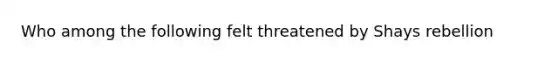 Who among the following felt threatened by Shays rebellion